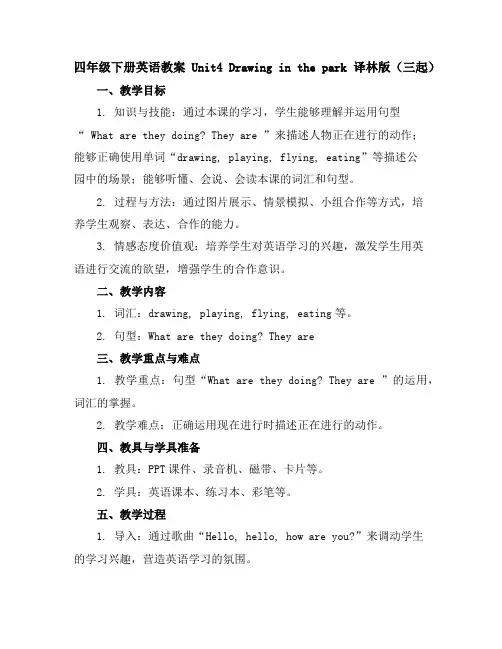 四年级下册英语教案 Unit4 Drawing in the park 译林版（三起）

一、教学目标

1. 知识与技能：通过本课的学习，学生能够理解并运用句型“ What are they doing? They are ”来描述人物正在进行的动作；能够正确使用单词“drawing, playing, flying, eating”等描述公园中的场景；能够听懂、会说、会读本课的词汇和句型。

2. 过程与方法：通过图片展示、情景模拟、小组合作等方式，培养学生观察、表达、合作的能力。

3. 情感态度价值观：培养学生对英语学习的兴趣，激发学生用英语进行交流的欲望，增强学生的合作意识。

二、教学内容

1. 词汇：drawing, playing, flying, eating 等。

2. 句型：What are they doing? They are

三、教学重点与难点

1. 教学重点：句型“What are they doing? They are ”的运用，词汇的掌握。

2. 教学难点：正确运用现在进行时描述正在进行的动作。

四、教具与学具准备

1. 教具：PPT 课件、录音机、磁带、卡片等。

2. 学具：英语课本、练习本、彩笔等。

五、教学过程

1. 导入：通过歌曲“Hello, hello, how are you?”来调动学生的学习兴趣，营造英语学习的氛围。